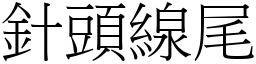 針頭線尾